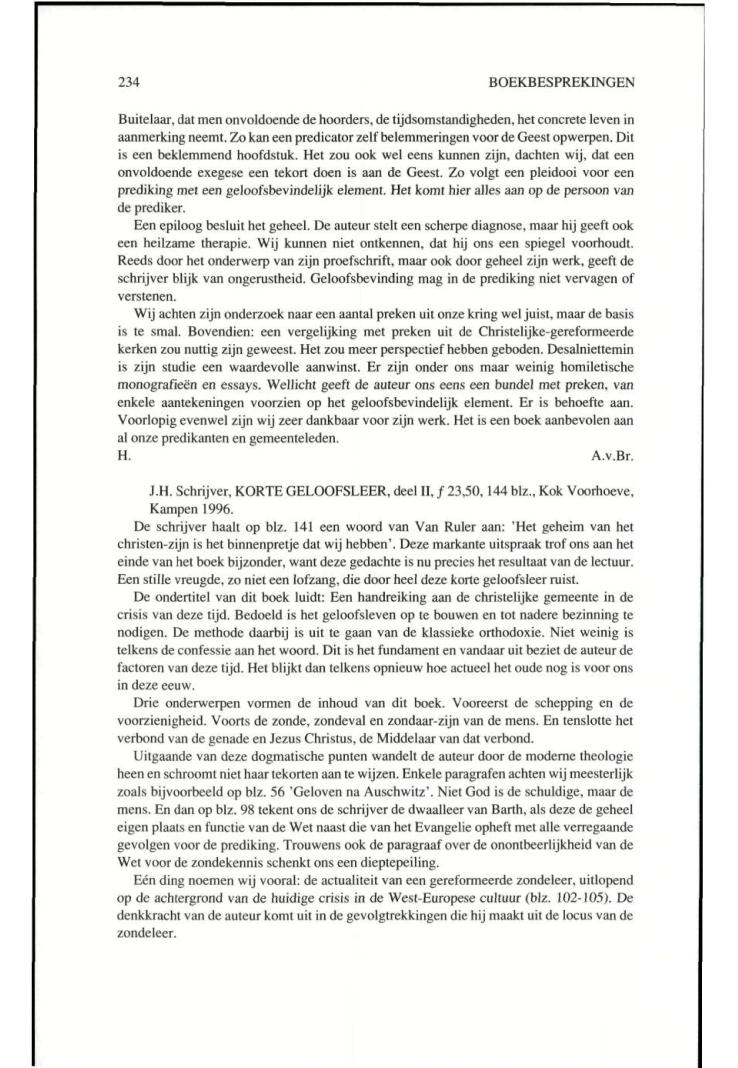 234 BOEKBESPREKINGEN

Buitelaar, dat men onvoldoende de hoorders, de tijdsomstandigheden, het concrete leven in aanmerking neemt. Zo kan een predicator zelf belemmeringen voor de Geest opwerpen. Dit is een beklemmend hoofdstuk. Het zou ook wel eens kunnen zijn, dachten wij, dat een onvoldoende exegese een tekort doen is aan de Geest. Zo volgt een pleidooi voor een prediking met een geloofsbevindelijk element. Het komt hier alles aan op de persoon van de prediker.

Een epiloog besluit het geheel. De auteur stelt een scherpe diagnose, maar hij geeft ook een heilzame therapie. Wij kunnen niet ontkennen, dat hij ons een spiegel voorhoudt. Reeds door het onderwerp van zijn proefschrift, maar ook door geheel zijn werk, geeft de schrijver blijk van ongerustheid. Geloofsbevinding mag in de prediking niet vervagen of verstenen.

Wij achten zijn onderzoek naar een aantal preken uit onze kring wel juist, maar de basis is te smal. Bovendien: een vergelijking met preken uit de Christelijke-gereformeerde kerken zou nuttig zijn geweest. Het zou meer perspectief hebben geboden. Desalniettemin is zijn studie een waardevolle aanwinst. Er zijn onder ons maar weinig homiletische monografieën en essays. Wellicht geeft de auteur ons eens een bundel met preken, van enkele aantekeningen voorzien op het geloofsbevindelijk element. Er is behoefte aan. Voorlopig evenwel zijn wij zeer dankbaar voor zijn werk. Het is een boek aanbevolen aan al onze predikanten en gemeenteleden.
H. A.v.Br.

J.H. Schrijver, KORTE GELOOFSLEER, deel II, $f$ 23,50, 144 blz., Kok Voorhoeve, Kampen 1996.

De schrijver haalt op blz. 141 een woord van Van Ruler aan: 'Het geheim van het christen-zijn is het binnenpretje dat wij hebben'. Deze markante uitspraak trof ons aan het einde van het boek bijzonder, want deze gedachte is nu precies het resultaat van de lectuur. Een stille vreugde, zo niet een lofzang, die door heel deze korte geloofsleer ruist.

De ondertitel van dit boek luidt: Een handreiking aan de christelijke gemeente in de crisis van deze tijd. Bedoeld is het geloofsleven op te bouwen en tot nadere bezinning te nodigen. De methode daarbij is uit te gaan van de klassieke orthodoxie. Niet weinig is telkens de confessie aan het woord. Dit is het fundament en vandaar uit beziet de auteur de factoren van deze tijd. Het blijkt dan telkens opnieuw hoe actueel het oude nog is voor ons in deze eeuw.

Drie onderwerpen vormen de inhoud van dit boek. Vooreerst de schepping en de voorzienigheid. Voorts de zonde, zondeval en zondaar-zijn van de mens. En tenslotte het verbond van de genade en Jezus Christus, de Middelaar van dat verbond.

Uitgaande van deze dogmatische punten wandelt de auteur door de moderne theologie heen en schroomt niet haar tekorten aan te wijzen. Enkele paragrafen achten wij meesterlijk zoals bijvoorbeeld op blz. 56 'Geloven na Auschwitz'. Niet God is de schuldige, maar de mens. En dan op blz. 98 tekent ons de schrijver de dwaalleer van Barth, als deze de geheel eigen plaats en functie van de Wet naast die van het Evangelie opheft met alle verregaande gevolgen voor de prediking. Trouwens ook de paragraaf over de onontbeerlijkheid van de Wet voor de zondekennis schenkt ons een dieptepeiling.

Eén ding noemen wij vooral: de actualiteit van een gereformeerde zondeleer, uitlopend op de achtergrond van de huidige crisis in de West-Europese cultuur (blz. 102-105). De denkkracht van de auteur komt uit in de gevolgtrekkingen die hij maakt uit de locus van de zondeleer.